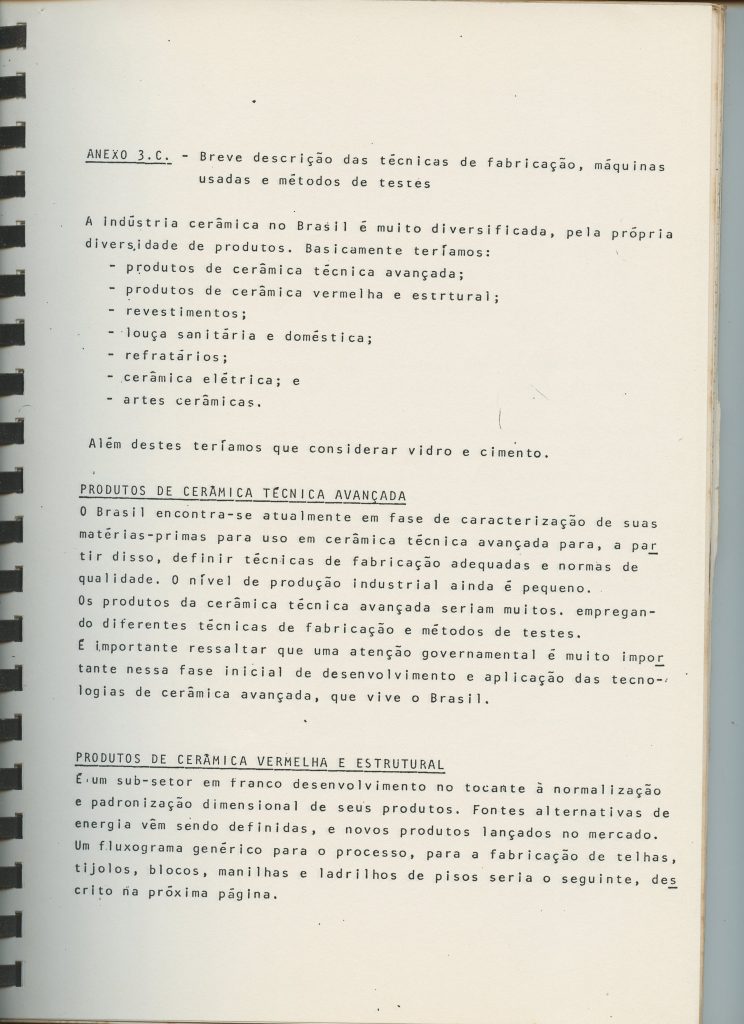 ANEXO 3.C. - Breve descrição das técnicas de fabricação, máquinas usadas e métodos de testes

A indústria cerâmica no Brasil é muito diversificada, pela própria diversidade de produtos. Basicamente teríamos:
- produtos de cerâmica técnica avançada;
- produtos de cerâmica vermelha e estrtural;
- revestimentos;
- louça sanitária e doméstica;
- refratários;
- cerâmica elétrica; e
- artes cerâmicas.

Além destes teríamos que considerar vidro e cimento.

PRODUTOS DE CERÂMICA TÉCNICA AVANÇADA
O Brasil encontra-se atualmente em fase de caracterização de suas matérias-primas para uso em cerâmica técnica avançada para, a partir disso, definir técnicas de fabricação adequadas e normas de qualidade. O nível de produção industrial ainda é pequeno.
Os produtos da cerâmica técnica avançada seriam muitos. empregando diferentes técnicas de fabricação e métodos de testes.
É importante ressaltar que uma atenção governamental é muito importante nessa fase inicial de desenvolvimento e aplicação das tecnologias de cerâmica avançada, que vive o Brasil.

PRODUTOS DE CERÂMICA VERMELHA E ESTRUTURAL
É um sub-setor em franco desenvolvimento no tocante à normalização e padronização dimensional de seus produtos. Fontes alternativas de energia vêm sendo definidas, e novos produtos lançados no mercado. Um fluxograma genérico para o processo, para a fabricação de telhas, tijolos, blocos, manilhas e ladrilhos de pisos seria o seguinte, descrito na próxima página.